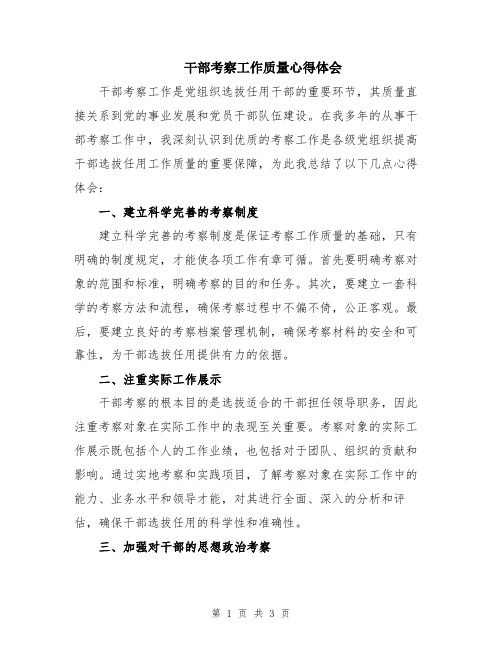 干部考察工作质量心得体会

干部考察工作是党组织选拔任用干部的重要环节，其质量直接关系到党的事业发展和党员干部队伍建设。在我多年的从事干部考察工作中，我深刻认识到优质的考察工作是各级党组织提高干部选拔任用工作质量的重要保障，为此我总结了以下几点心得体会：

一、建立科学完善的考察制度

建立科学完善的考察制度是保证考察工作质量的基础，只有明确的制度规定，才能使各项工作有章可循。首先要明确考察对象的范围和标准，明确考察的目的和任务。其次，要建立一套科学的考察方法和流程，确保考察过程中不偏不倚，公正客观。最后，要建立良好的考察档案管理机制，确保考察材料的安全和可靠性，为干部选拔任用提供有力的依据。

二、注重实际工作展示

干部考察的根本目的是选拔适合的干部担任领导职务，因此注重考察对象在实际工作中的表现至关重要。考察对象的实际工作展示既包括个人的工作业绩，也包括对于团队、组织的贡献和影响。通过实地考察和实践项目，了解考察对象在实际工作中的能力、业务水平和领导才能，对其进行全面、深入的分析和评估，确保干部选拔任用的科学性和准确性。

三、加强对干部的思想政治考察

第 1 页 共 3 页